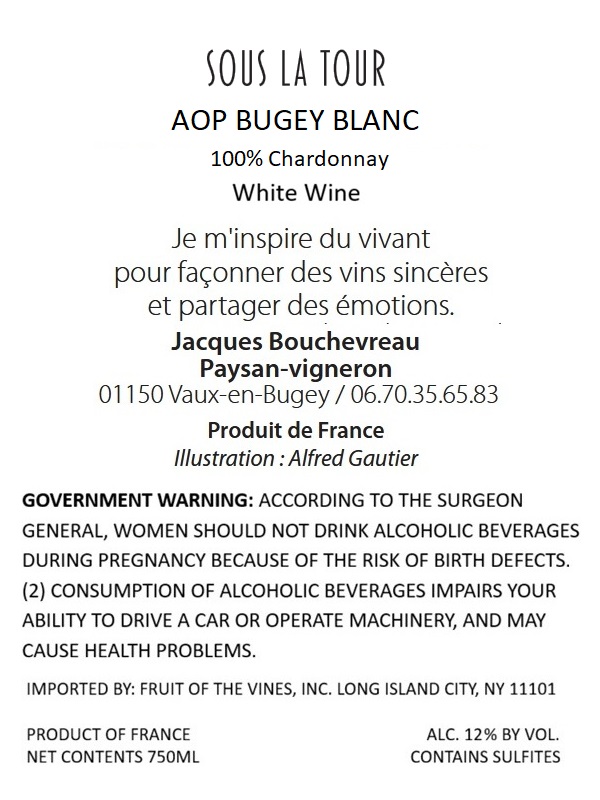 SOUS LA TOUR

AOP BUGEY BLANC

100% Chardonnay

White Wine

Je m'inspire du vivant
pour façonner des vins sincères
et partager des émotions.

Jacques Bouchevreau
Paysan-vigneron
01150 Vaux-en-Bugey / 06.70.35.65.83

Produit de France
Illustration : Alfred Gautier

GOVERNMENT WARNING: ACCORDING TO THE SURGEON GENERAL, WOMEN SHOULD NOT DRINK ALCOHOLIC BEVERAGES DURING PREGNANCY BECAUSE OF THE RISK OF BIRTH DEFECTS. (2) CONSUMPTION OF ALCOHOLIC BEVERAGES IMPAIRS YOUR ABILITY TO DRIVE A CAR OR OPERATE MACHINERY, AND MAY CAUSE HEALTH PROBLEMS.

IMPORTED BY: FRUIT OF THE VINES, INC. LONG ISLAND CITY, NY 11101

PRODUCT OF FRANCE
NET CONTENTS 750ML

ALC. 12% BY VOL.
CONTAINS SULFITES